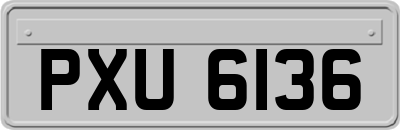 PXU 6136